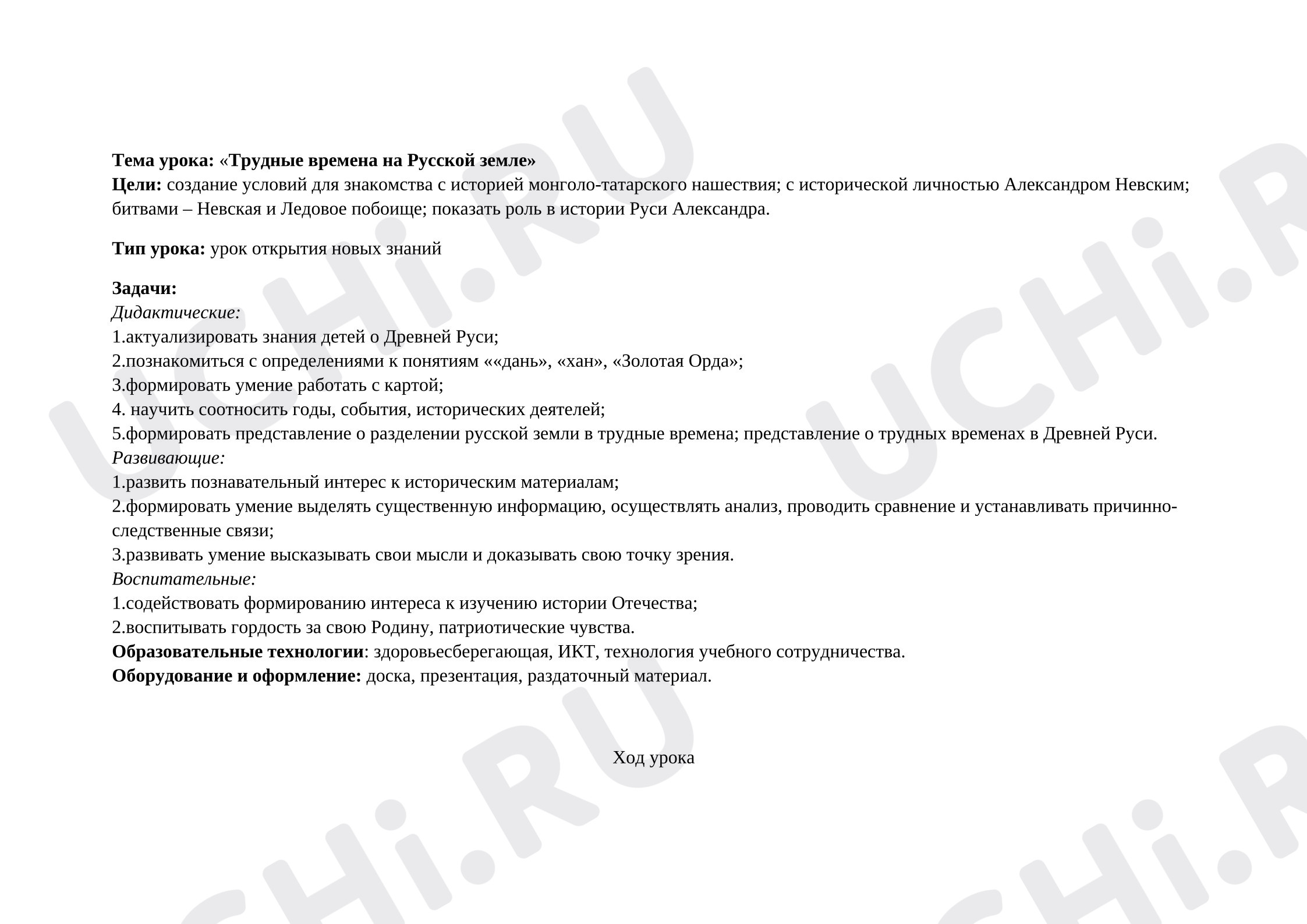 Тема урока: «Трудные времена на Русской земле»
Цели: создание условий для знакомства с историей монголо-татарского нашествия; с исторической личностью Александром Невским; битвами – Невская и Ледовое побоище; показать роль в истории Руси Александра.

Тип урока: урок открытия новых знаний

Задачи:
Дидактические:
1.актуализировать знания детей о Древней Руси;
2.познакомиться с определениями к понятиям ««дань», «хан», «Золотая Орда»;
3.формировать умение работать с картой;
4. научить соотносить годы, события, исторических деятелей;
5.формировать представление о разделении русской земли в трудные времена; представление о трудных временах в Древней Руси.
Развивающие:
1.развить познавательный интерес к историческим материалам;
2.формировать умение выделять существенную информацию, осуществлять анализ, проводить сравнение и устанавливать причинно-следственные связи;
3.развивать умение высказывать свои мысли и доказывать свою точку зрения.
Воспитательные:
1.содействовать формированию интереса к изучению истории Отечества;
2.воспитывать гордость за свою Родину, патриотические чувства.
Образовательные технологии: здоровьесберегающая, ИКТ, технология учебного сотрудничества.
Оборудование и оформление: доска, презентация, раздаточный материал.

Ход урока

UCHi.RU